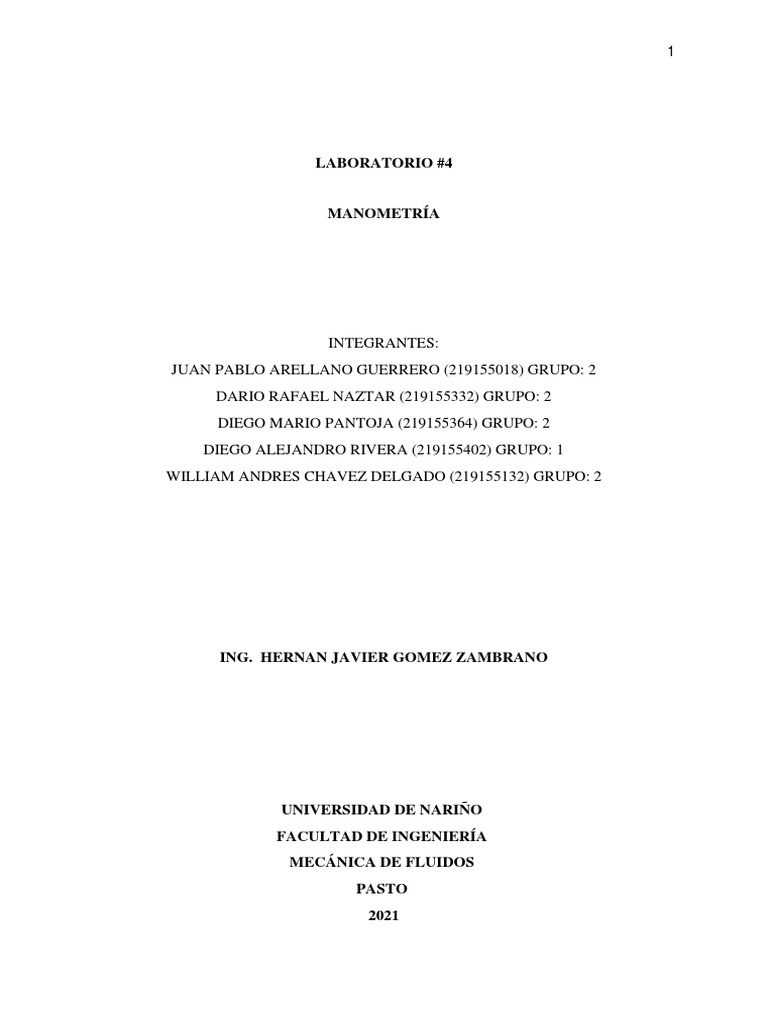 1

LABORATORIO #4

MANOMETRÍA

INTEGRANTES:
JUAN PABLO ARELLANO GUERRERO (219155018) GRUPO: 2
DARIO RAFAEL NAZTAR (219155332) GRUPO: 2
DIEGO MARIO PANTOJA (219155364) GRUPO: 2
DIEGO ALEJANDRO RIVERA (219155402) GRUPO: 1
WILLIAM ANDRES CHAVEZ DELGADO (219155132) GRUPO: 2

ING. HERNAN JAVIER GOMEZ ZAMBRANO

UNIVERSIDAD DE NARIÑO
FACULTAD DE INGENIERÍA
MECÁNICA DE FLUIDOS
PASTO
2021